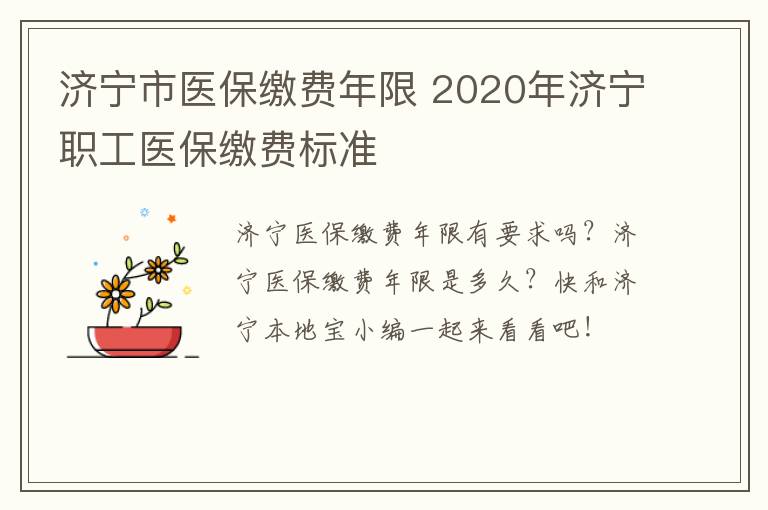 济宁市医保缴费年限 2020年济宁职工医保缴费标准

济宁医保缴费年限有要求吗？济宁医保缴费年限是多久？快和济宁本地宝小编一起来看看吧！